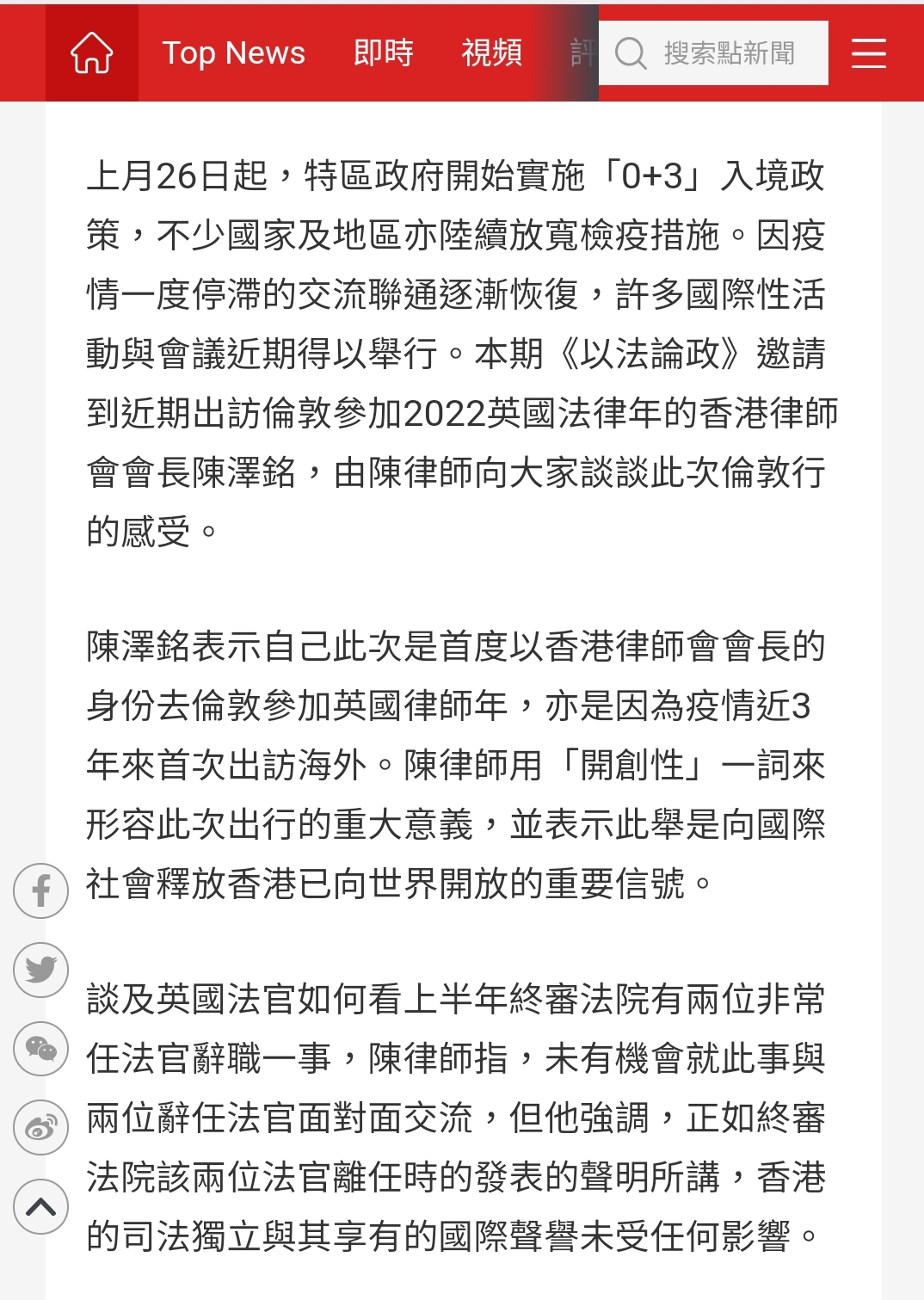 Top News 即時 視頻 評

搜索點新聞

上月26日起，特區政府開始實施「0+3」入境政策，不少國家及地區亦陸續放寬檢疫措施。因疫情一度停滯的交流聯通逐漸恢復，許多國際性活動與會議近期得以舉行。本期《以法論政》邀請到近期出訪倫敦參加2022英國法律年的香港律師會會長陳澤銘，由陳律師向大家談談此次倫敦行的感受。

陳澤銘表示自己此次是首度以香港律師會會長的身份去倫敦參加英國律師年，亦是因為疫情近3年來首次出訪海外。陳律師用「開創性」一詞來形容此次出行的重大意義，並表示此舉是向國際社會釋放香港已向世界開放的重要信號。

談及英國法官如何看上半年終審法院有兩位非常任法官辭職一事，陳律師指，未有機會就此事與兩位辭任法官面對面交流，但他強調，正如終審法院該兩位法官離任時的發表的聲明所講，香港的司法獨立與其享有的國際聲譽未受任何影響。